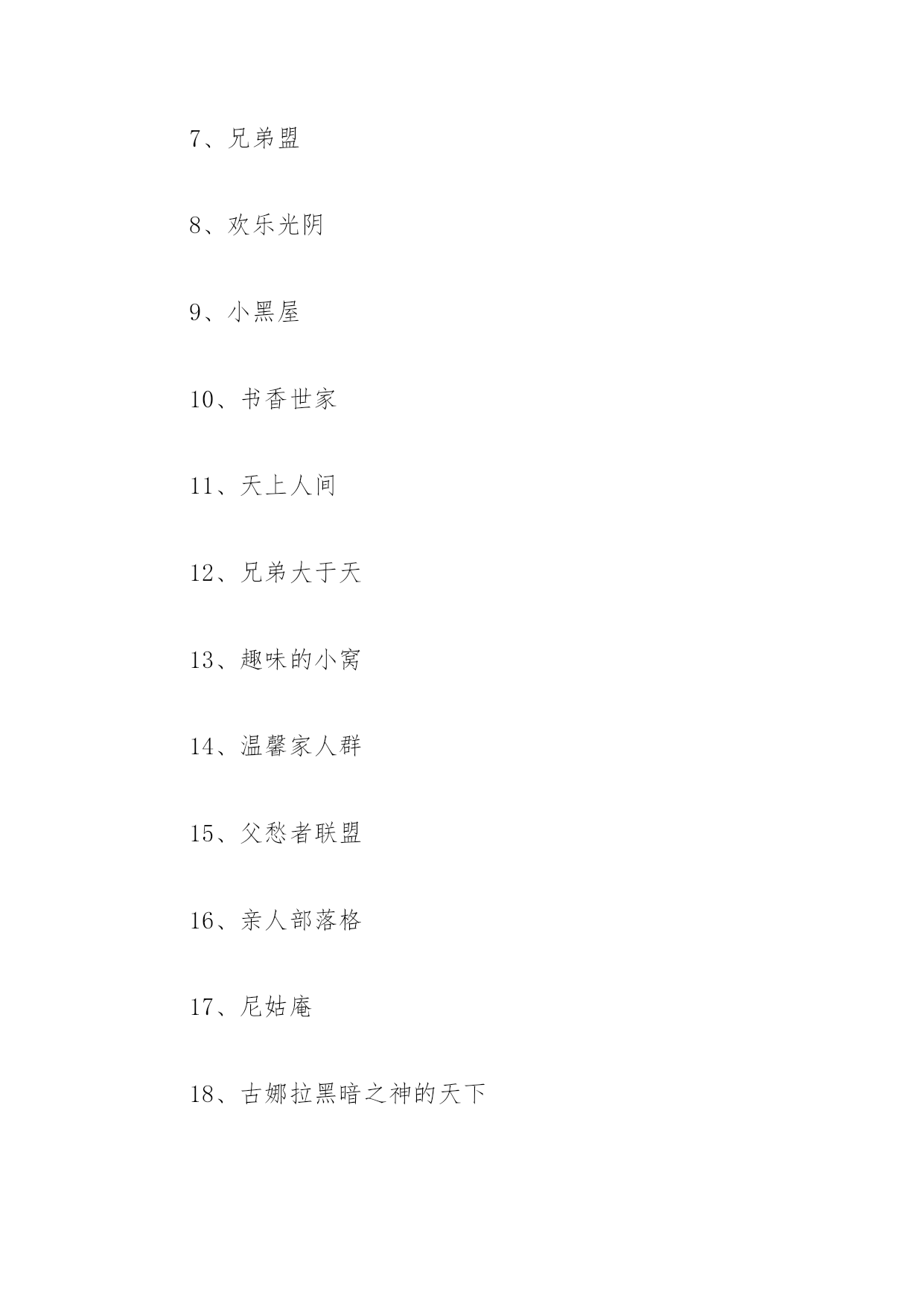 7、兄弟盟

8、欢乐光阴

9、小黑屋

10、书香世家

11、天上人间

12、兄弟大于天

13、趣味的小窝

14、温馨家人群

15、父愁者联盟

16、亲人部落格

17、尼姑庵

18、古娜拉黑暗之神的天下